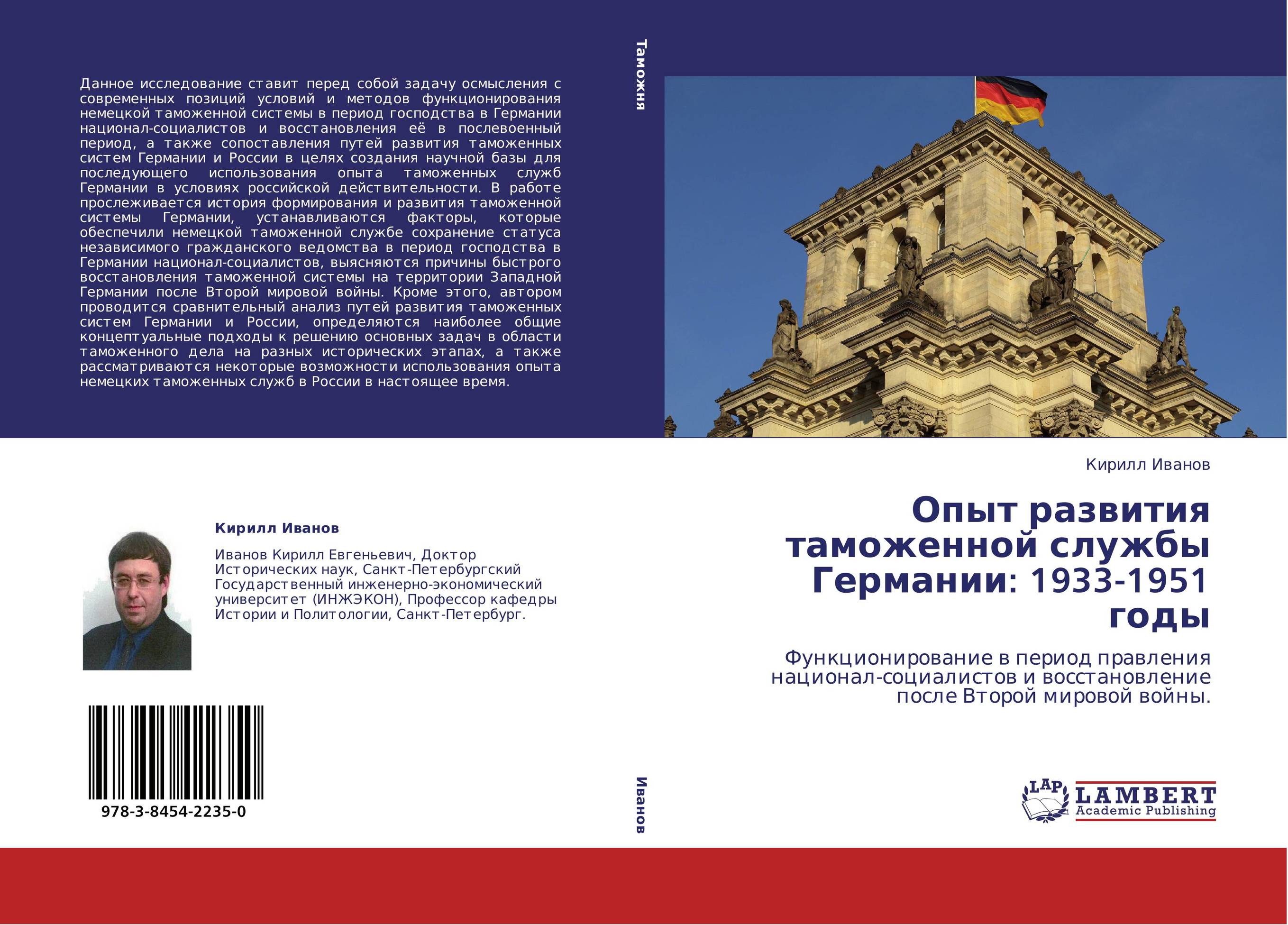 Данное исследование ставит перед собой задачу осмысления с современных позиций условий и методов функционирования немецкой таможенной системы в период господства в Германии национал-социалистов и восстановления её в послевоенный период, а также сопоставления путей развития таможенных систем Германии и России в целях создания научной базы для последующего использования опыта таможенных служб Германии в условиях российской действительности. В работе прослеживается история формирования и развития таможенной системы Германии, устанавливаются факторы, которые обеспечили немецкой таможенной службе сохранение статуса независимого гражданского ведомства в период господства в Германии национал-социалистов, выясняются причины быстрого восстановления таможенной системы на территории Западной Германии после Второй мировой войны. Кроме этого, автором проводится сравнительный анализ путей развития таможенных систем Германии и России, определяются наиболее общие концептуальные подходы к решению основных задач в области таможенного дела на разных исторических этапах, а также рассматриваются некоторые возможности использования опыта немецких таможенных служб в России в настоящее время.

Кирилл Иванов

Иванов Кирилл Евгеньевич, Доктор Исторических наук, Санкт-Петербургский Государственный инженерно-экономический университет (ИНЖЭКОН), Профессор кафедры Истории и Политологии, Санкт-Петербург.

978-3-8454-2235-0

Таможня

Иванов

Кирилл Иванов

Опыт развития таможенной службы Германии: 1933-1951 годы

Функционирование в период правления национал-социалистов и восстановление после Второй мировой войны.

LAP LAMBERT Academic Publishing